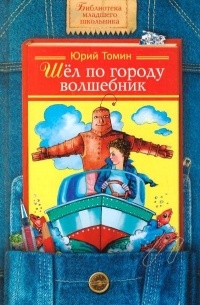 Библиотека младшего школьника

Юрий Томин

Шёл по городу волшебник